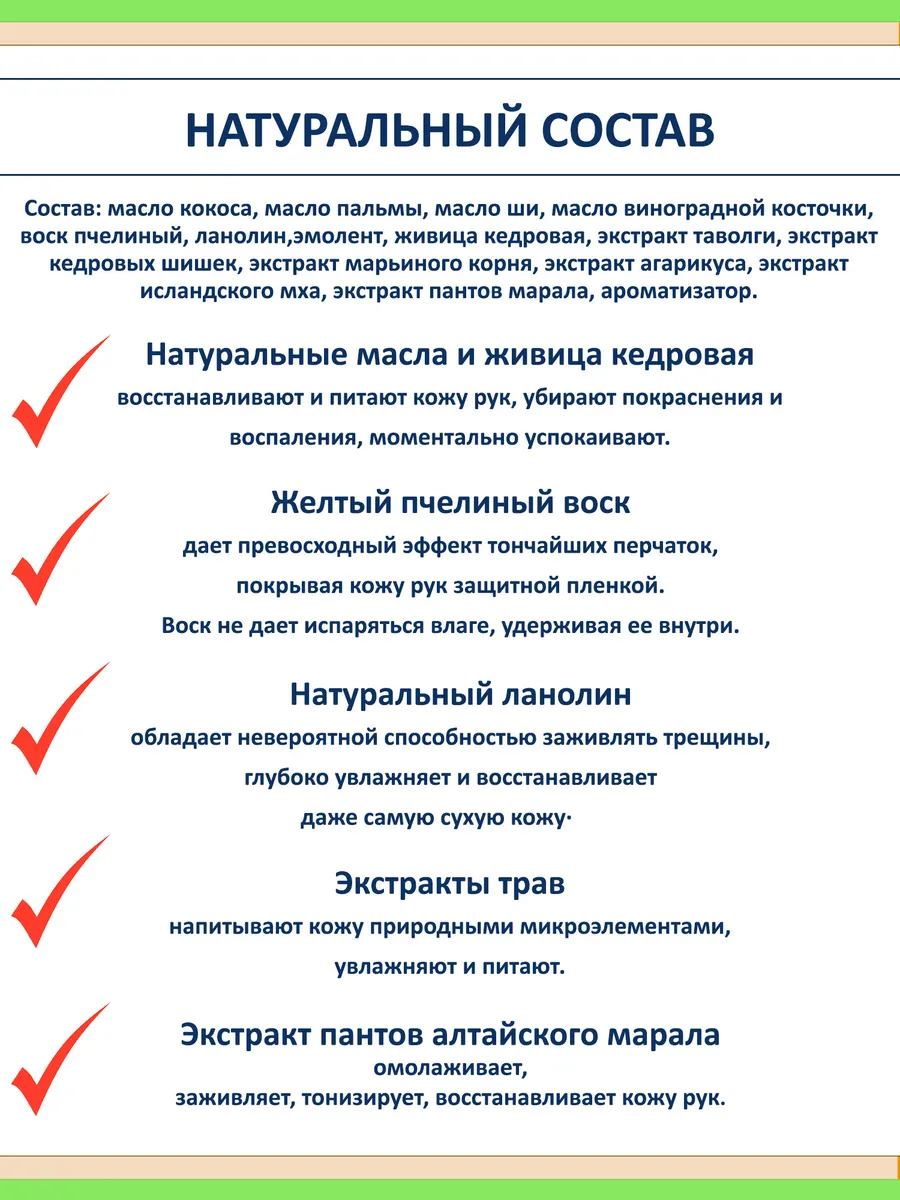 НАТУРАЛЬНЫЙ СОСТАВ

Состав: масло кокоса, масло пальмы, масло ши, масло виноградной косточки, воск пчелиный, ланолин,эмолент, живица кедровая, экстракт таволги, экстракт кедровых шишек, экстракт марьиного корня, экстракт агарикуса, экстракт исландского мха, экстракт пантов марала, ароматизатор.

Натуральные масла и живица кедровая

восстанавливают и питают кожу рук, убирают покраснения и воспаления, моментально успокаивают.

Желтый пчелиный воск

дает превосходный эффект тончайших перчаток, покрывая кожу рук защитной пленкой. Воск не дает испаряться влаге, удерживая ее внутри.

Натуральный ланолин

обладает невероятной способностью заживлять трещины, глубоко увлажняет и восстанавливает даже самую сухую кожу·

Экстракты трав

напитывают кожу природными микроэлементами, увлажняют и питают.

Экстракт пантов алтайского марала

омолаживает, заживляет, тонизирует, восстанавливает кожу рук.